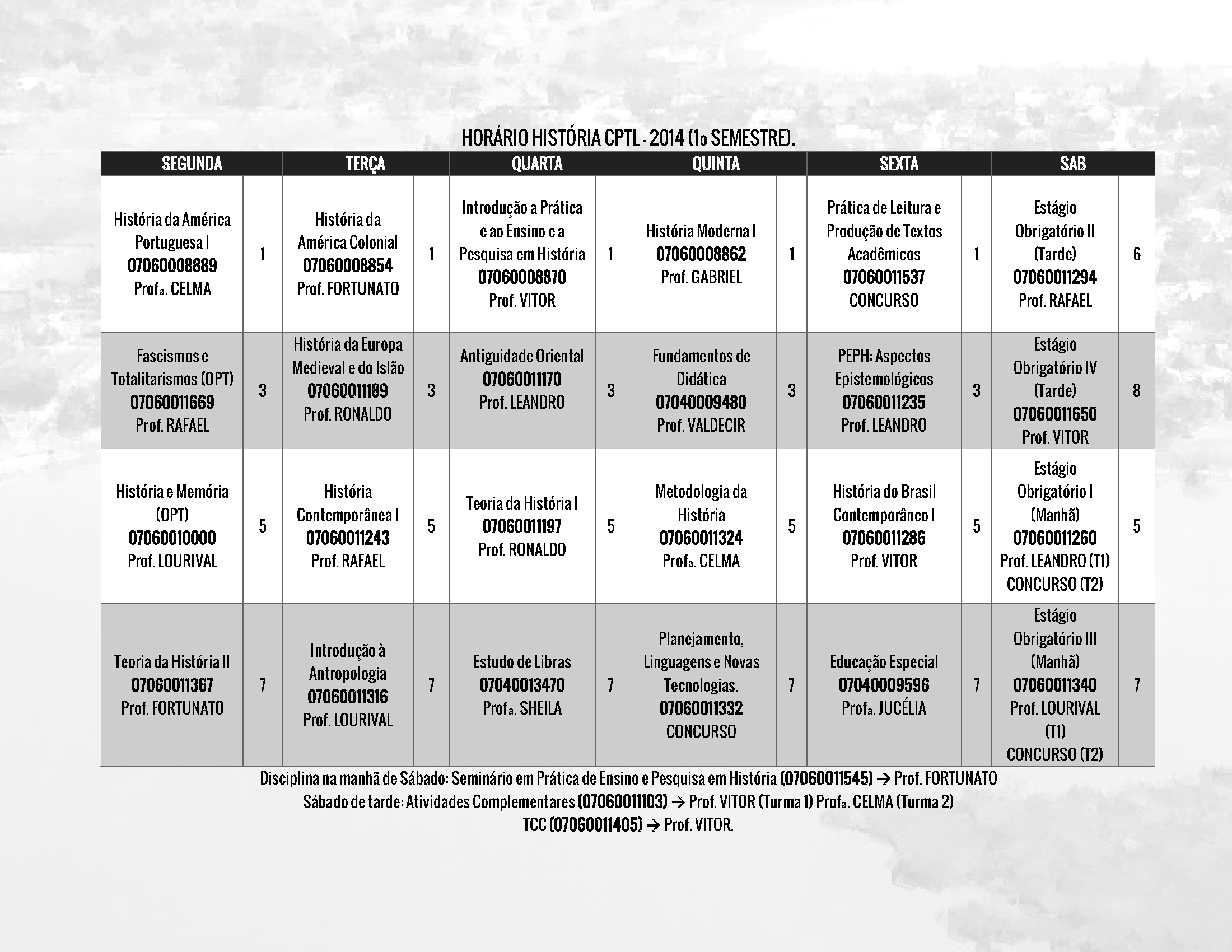 HORÁRIO HISTÓRIA CPTL - 2014 (1o SEMESTRE).

| SEGUNDA | | TERÇA | | QUARTA | | QUINTA | | SEXTA | | SAB | |
|---|---|---|---|---|---|---|---|---|---|---|---|
| História da América Portuguesa I 07060008889 Profa. CELMA | 1 | História da América Colonial 07060008854 Prof. FORTUNATO | 1 | Introdução a Prática e ao Ensino e a Pesquisa em História 07060008870 Prof. VITOR | 1 | História Moderna I 07060008862 Prof. GABRIEL | 1 | Prática de Leitura e Produção de Textos Acadêmicos 07060011537 CONCURSO | 1 | Estágio Obrigatório II (Tarde) 07060011294 Prof. RAFAEL | 6 |
| Fascismos e Totalitarismos (OPT) 07060011669 Prof. RAFAEL | 3 | História da Europa Medieval e do Islão 07060011189 Prof. RONALDO | 3 | Antiguidade Oriental 07060011170 Prof. LEANDRO | 3 | Fundamentos de Didática 07040009480 Prof. VALDECIR | 3 | PEPH: Aspectos Epistemológicos 07060011235 Prof. LEANDRO | 3 | Estágio Obrigatório IV (Tarde) 07060011650 Prof. VITOR | 8 |
| História e Memória (OPT) 07060010000 Prof. LOURIVAL | 5 | História Contemporânea I 07060011243 Prof. RAFAEL | 5 | Teoria da História I 07060011197 Prof. RONALDO | 5 | Metodologia da História 07060011324 Profa. CELMA | 5 | História do Brasil Contemporâneo I 07060011286 Prof. VITOR | 5 | Estágio Obrigatório I (Manhã) 07060011260 Prof. LEANDRO (T1) CONCURSO (T2) | 5 |
| Teoria da História II 07060011367 Prof. FORTUNATO | 7 | Introdução à Antropologia 07060011316 Prof. LOURIVAL | 7 | Estudo de Libras 07040013470 Profa. SHEILA | 7 | Planejamento, Linguagens e Novas Tecnologias. 07060011332 CONCURSO | 7 | Educação Especial 07040009596 Profa. JUCÉLIA | 7 | Estágio Obrigatório III (Manhã) 07060011340 Prof. LOURIVAL (T1) CONCURSO (T2) | 7 |

Disciplina na manhã de Sábado: Seminário em Prática de Ensino e Pesquisa em História (07060011545) → Prof. FORTUNATO
Sábado de tarde: Atividades Complementares (07060011103) → Prof. VITOR (Turma 1) Profa. CELMA (Turma 2)
TCC (07060011405) → Prof. VITOR.